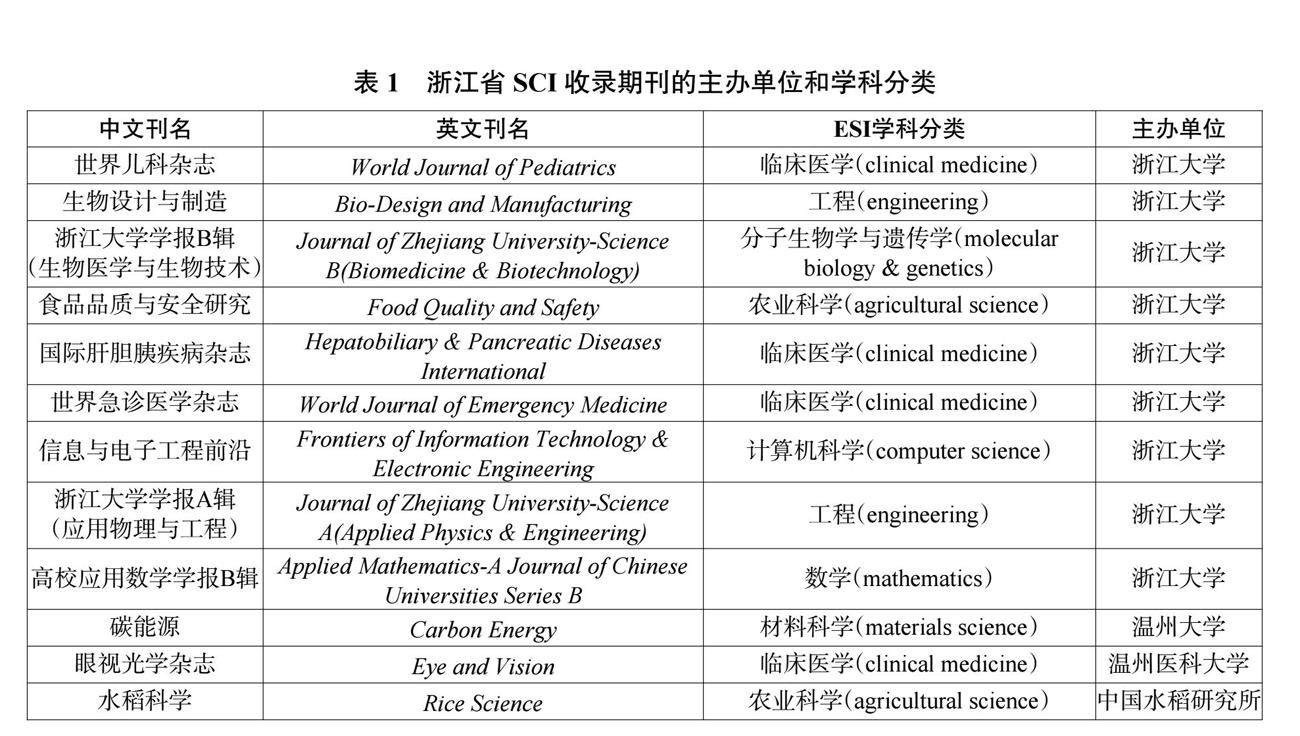 表 1　浙江省 SCI 收录期刊的主办单位和学科分类

| 中文刊名 | 英文刊名 | ESI学科分类 | 主办单位 |
|---|---|---|---|
| 世界儿科杂志 | World Journal of Pediatrics | 临床医学（clinical medicine） | 浙江大学 |
| 生物设计与制造 | Bio-Design and Manufacturing | 工程（engineering） | 浙江大学 |
| 浙江大学学报B辑（生物医学与生物技术） | Journal of Zhejiang University-Science B(Biomedicine & Biotechnology) | 分子生物学与遗传学（molecular biology & genetics） | 浙江大学 |
| 食品品质与安全研究 | Food Quality and Safety | 农业科学（agricultural science） | 浙江大学 |
| 国际肝胆胰疾病杂志 | Hepatobiliary & Pancreatic Diseases International | 临床医学（clinical medicine） | 浙江大学 |
| 世界急诊医学杂志 | World Journal of Emergency Medicine | 临床医学（clinical medicine） | 浙江大学 |
| 信息与电子工程前沿 | Frontiers of Information Technology & Electronic Engineering | 计算机科学（computer science） | 浙江大学 |
| 浙江大学学报A辑（应用物理与工程） | Journal of Zhejiang University-Science A(Applied Physics & Engineering) | 工程（engineering） | 浙江大学 |
| 高校应用数学学报B辑 | Applied Mathematics-A Journal of Chinese Universities Series B | 数学（mathematics） | 浙江大学 |
| 碳能源 | Carbon Energy | 材料科学（materials science） | 温州大学 |
| 眼视光学杂志 | Eye and Vision | 临床医学（clinical medicine） | 温州医科大学 |
| 水稻科学 | Rice Science | 农业科学（agricultural science） | 中国水稻研究所 |